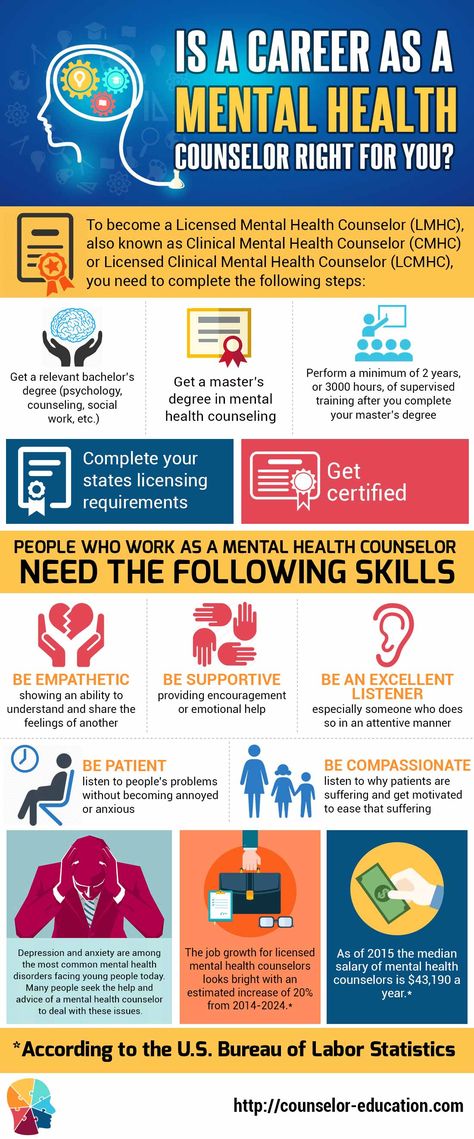 IS A CAREER AS A MENTAL HEALTH COUNSELOR RIGHT FOR YOU?

To become a Licensed Mental Health Counselor (LMHC), also known as Clinical Mental Health Counselor (CMHC) or Licensed Clinical Mental Health Counselor (LCMHC), you need to complete the following steps:

Get a relevant bachelor's degree (psychology, counseling, social work, etc.)

Get a master's degree in mental health counseling

Perform a minimum of 2 years, or 3000 hours, of supervised training after you complete your master's degree

Complete your states licensing requirements

Get certified

PEOPLE WHO WORK AS A MENTAL HEALTH COUNSELOR
NEED THE FOLLOWING SKILLS

BE EMPATHETIC
showing an ability to understand and share the feelings of another

BE SUPPORTIVE
providing encouragement or emotional help

BE AN EXCELLENT LISTENER
especially someone who does so in an attentive manner

BE PATIENT
listen to people's problems without becoming annoyed or anxious

BE COMPASSIONATE
listen to why patients are suffering and get motivated to ease that suffering

Depression and anxiety are among the most common mental health disorders facing young people today. Many people seek the help and advice of a mental health counselor to deal with these issues.

The job growth for licensed mental health counselors looks bright with an estimated increase of 20% from 2014-2024.*

As of 2015 the median salary of mental health counselors is $43,190 a year.*

*According to the U.S. Bureau of Labor Statistics

http://counselor-education.com